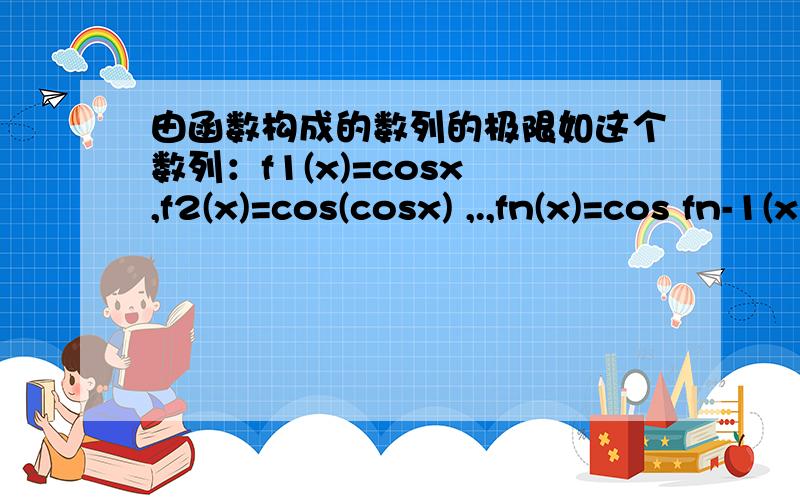 由函数构成的数列的极限如这个数列：f1(x)=cosx ,f2(x)=cos(cosx) ,.,fn(x)=cos fn-1(x